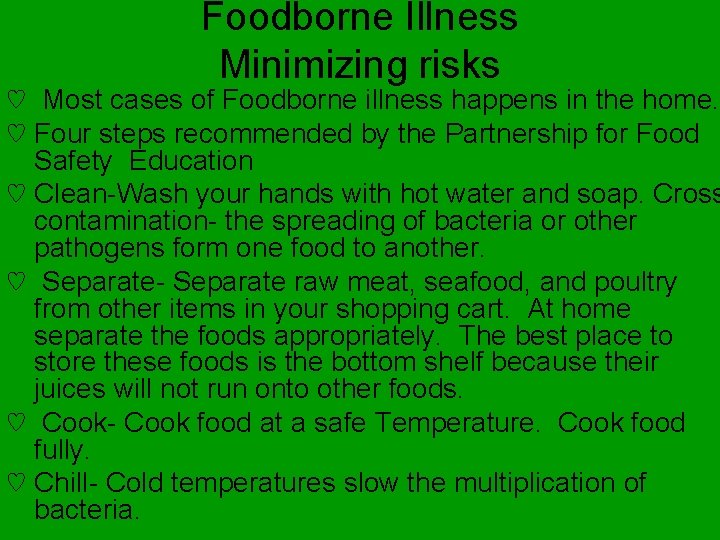 Foodborne Illness
Minimizing risks

♡ Most cases of Foodborne illness happens in the home.

♡ Four steps recommended by the Partnership for Food Safety Education

♡ Clean-Wash your hands with hot water and soap. Cross contamination- the spreading of bacteria or other pathogens form one food to another.

♡ Separate- Separate raw meat, seafood, and poultry from other items in your shopping cart. At home separate the foods appropriately. The best place to store these foods is the bottom shelf because their juices will not run onto other foods.

♡ Cook- Cook food at a safe Temperature. Cook food fully.

♡ Chill- Cold temperatures slow the multiplication of bacteria.